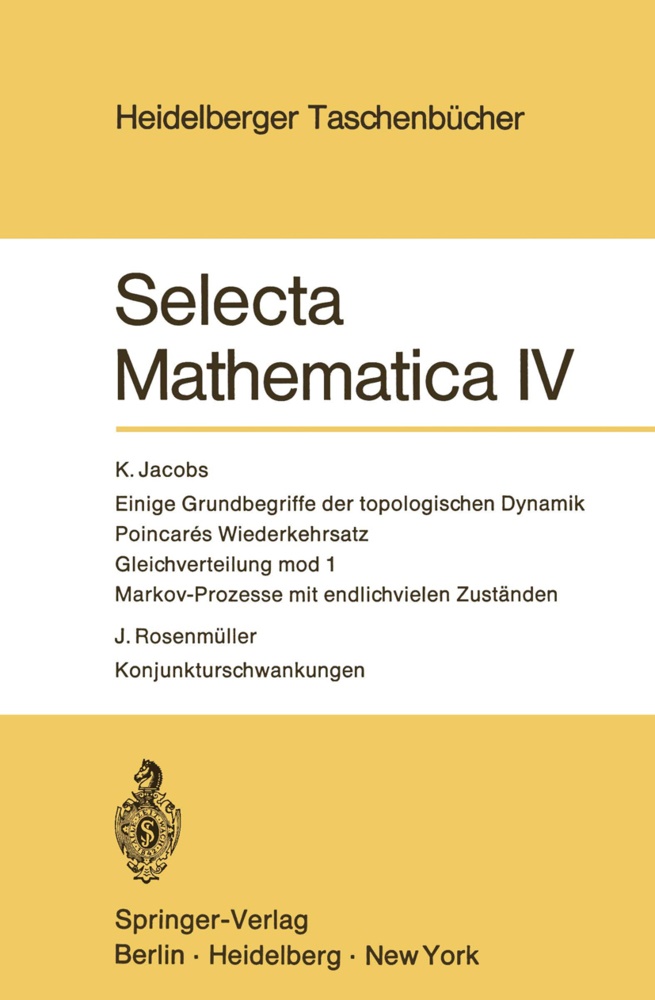 Heidelberger Taschenbücher

Selecta
Mathematica IV

K. Jacobs
Einige Grundbegriffe der topologischen Dynamik
Poincarés Wiederkehrsatz
Gleichverteilung mod 1
Markov-Prozesse mit endlichvielen Zuständen

J. Rosenmüller
Konjunkturschwankungen

Springer-Verlag
Berlin · Heidelberg · New York